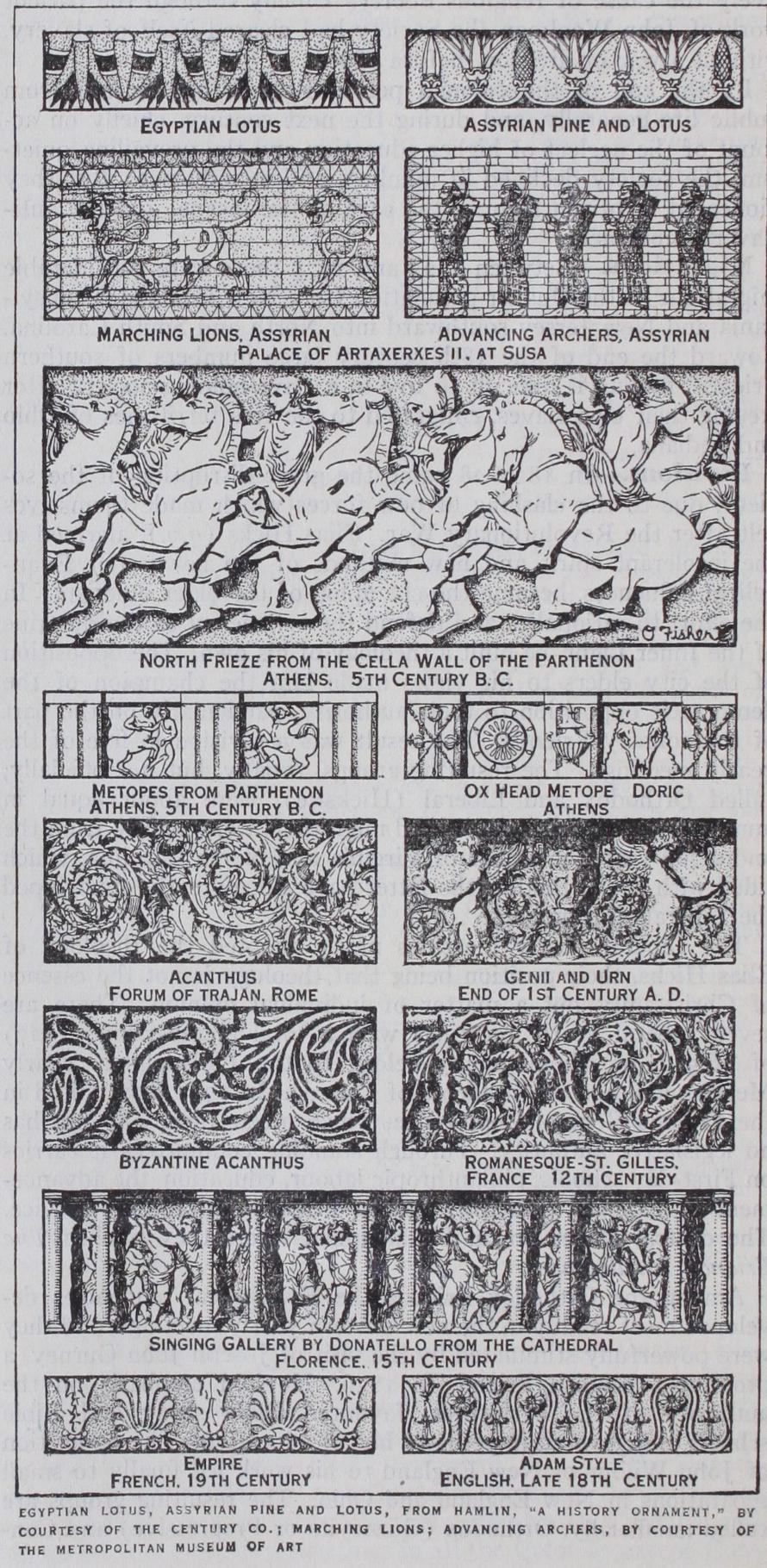 EGYPTIAN LOTUS

ASSYRIAN PINE AND LOTUS

MARCHING LIONS, ASSYRIAN

ADVANCING ARCHERS, ASSYRIAN

PALACE OF ARTAXERXES II, AT SUSA

O Fisher

NORTH FRIEZE FROM THE CELLA WALL OF THE PARTHENON
ATHENS, 5TH CENTURY B. C.

METOPES FROM PARTHENON
ATHENS, 5TH CENTURY B. C.

OX HEAD METOPE DORIC
ATHENS

ACANTHUS
FORUM OF TRAJAN, ROME

GENII AND URN
END OF 1ST CENTURY A. D.

BYZANTINE ACANTHUS

ROMANESQUE-ST. GILLES,
FRANCE 12TH CENTURY

SINGING GALLERY BY DONATELLO FROM THE CATHEDRAL
FLORENCE, 15TH CENTURY

EMPIRE
FRENCH, 19TH CENTURY

ADAM STYLE
ENGLISH, LATE 18TH CENTURY

EGYPTIAN LOTUS, ASSYRIAN PINE AND LOTUS, FROM HAMLIN, "A HISTORY ORNAMENT," BY COURTESY OF THE CENTURY CO.; MARCHING LIONS; ADVANCING ARCHERS, BY COURTESY OF THE METROPOLITAN MUSEUM OF ART